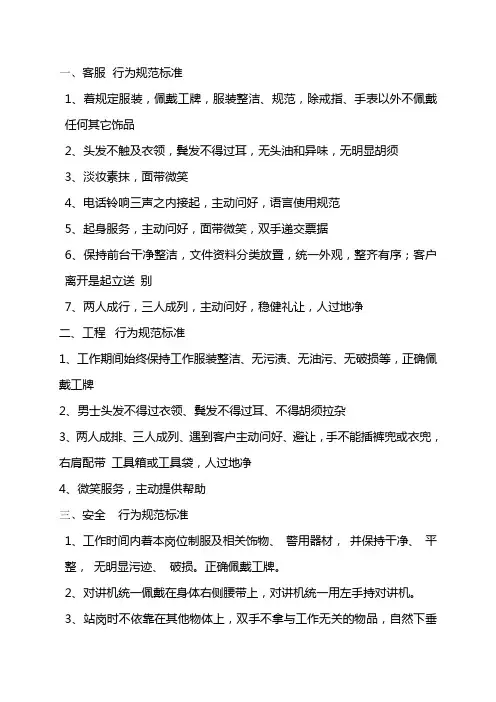 一、客服 行为规范标准

1、着规定服装，佩戴工牌，服装整洁、规范，除戒指、手表以外不佩戴任何其它饰品

2、头发不触及衣领，鬓发不得过耳，无头油和异味，无明显胡须

3、淡妆素抹，面带微笑

4、电话铃响三声之内接起，主动问好，语言使用规范

5、起身服务，主动问好，面带微笑，双手递交票据

6、保持前台干净整洁，文件资料分类放置，统一外观，整齐有序；客户离开是起立送 别

7、两人成行，三人成列，主动问好，稳健礼让，人过地净

二、工程 行为规范标准

1、工作期间始终保持工作服装整洁、无污渍、无油污、无破损等，正确佩戴工牌

2、男士头发不得过衣领、鬓发不得过耳、不得胡须拉杂

3、两人成排、三人成列、遇到客户主动问好、避让，手不能插裤兜或衣兜，右肩配带 工具箱或工具袋，人过地净

4、微笑服务，主动提供帮助

三、安全 行为规范标准

1、工作时间内着本岗位制服及相关饰物、 警用器材， 并保持干净、 平整， 无明显污迹、 破损。正确佩戴工牌。

2、对讲机统一佩戴在身体右侧腰带上，对讲机统一用左手持对讲机。

3、站岗时不依靠在其他物体上，双手不拿与工作无关的物品，自然下垂